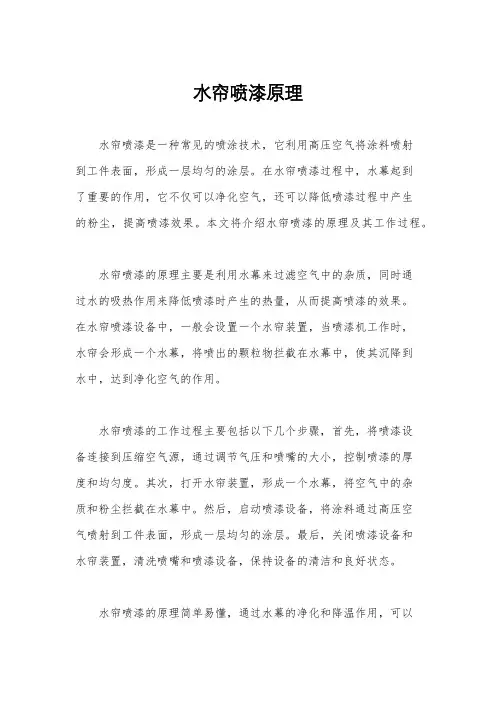 水帘喷漆原理

水帘喷漆是一种常见的喷涂技术，它利用高压空气将涂料喷射到工件表面，形成一层均匀的涂层。在水帘喷漆过程中，水幕起到了重要的作用，它不仅可以净化空气，还可以降低喷漆过程中产生的粉尘，提高喷漆效果。本文将介绍水帘喷漆的原理及其工作过程。

水帘喷漆的原理主要是利用水幕来过滤空气中的杂质，同时通过水的吸热作用来降低喷漆时产生的热量，从而提高喷漆的效果。在水帘喷漆设备中，一般会设置一个水帘装置，当喷漆机工作时，水帘会形成一个水幕，将喷出的颗粒物拦截在水幕中，使其沉降到水中，达到净化空气的作用。

水帘喷漆的工作过程主要包括以下几个步骤，首先，将喷漆设备连接到压缩空气源，通过调节气压和喷嘴的大小，控制喷漆的厚度和均匀度。其次，打开水帘装置，形成一个水幕，将空气中的杂质和粉尘拦截在水幕中。然后，启动喷漆设备，将涂料通过高压空气喷射到工件表面，形成一层均匀的涂层。最后，关闭喷漆设备和水帘装置，清洗喷嘴和喷漆设备，保持设备的清洁和良好状态。

水帘喷漆的原理简单易懂，通过水幕的净化和降温作用，可以